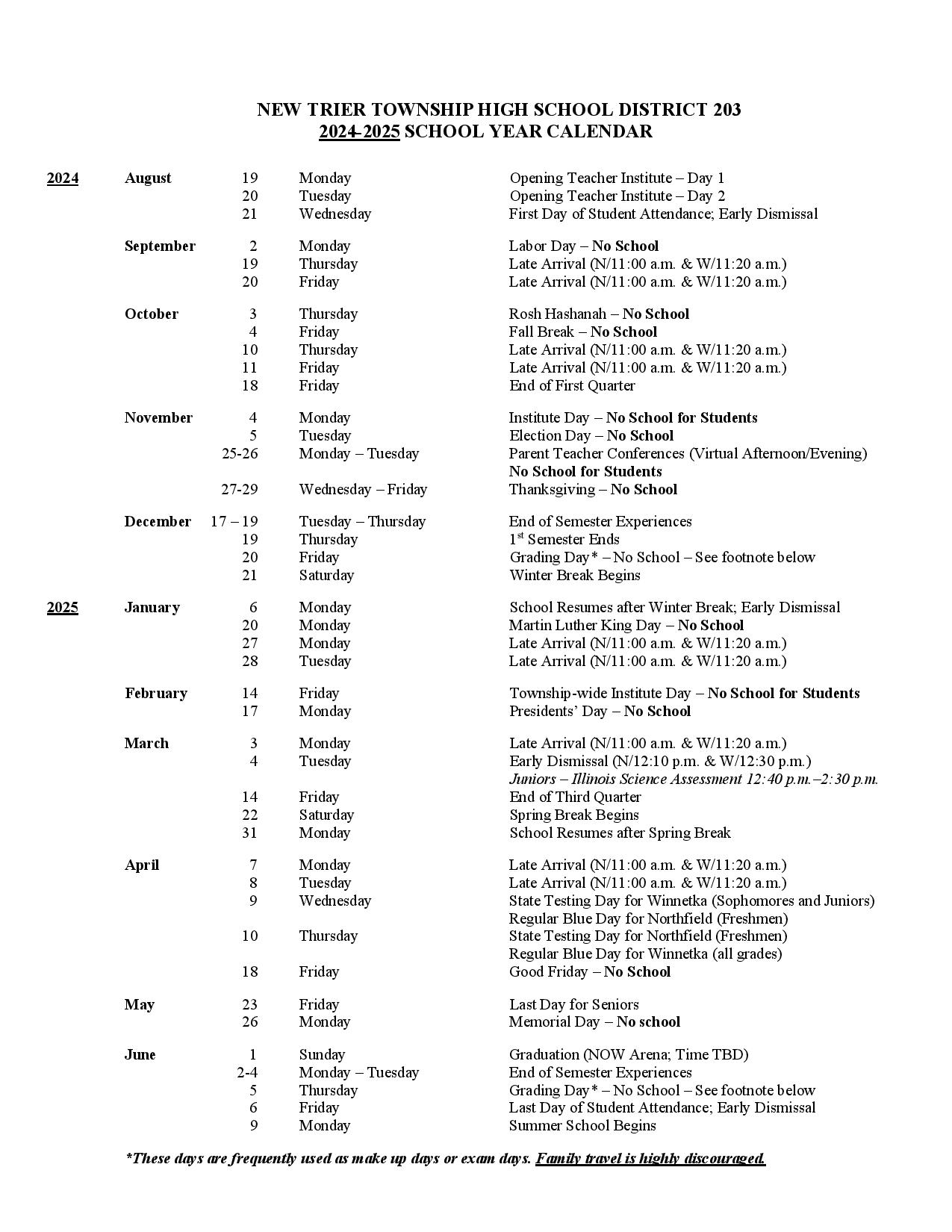 NEW TRIER TOWNSHIP HIGH SCHOOL DISTRICT 203
2024-2025 SCHOOL YEAR CALENDAR

| | | | | |
|---|---|---|---|---|
| 2024 | August | 19 | Monday | Opening Teacher Institute – Day 1 |
| | | 20 | Tuesday | Opening Teacher Institute – Day 2 |
| | | 21 | Wednesday | First Day of Student Attendance; Early Dismissal |
| | September | 2 | Monday | Labor Day – No School |
| | | 19 | Thursday | Late Arrival (N/11:00 a.m. & W/11:20 a.m.) |
| | | 20 | Friday | Late Arrival (N/11:00 a.m. & W/11:20 a.m.) |
| | October | 3 | Thursday | Rosh Hashanah – No School |
| | | 4 | Friday | Fall Break – No School |
| | | 10 | Thursday | Late Arrival (N/11:00 a.m. & W/11:20 a.m.) |
| | | 11 | Friday | Late Arrival (N/11:00 a.m. & W/11:20 a.m.) |
| | | 18 | Friday | End of First Quarter |
| | November | 4 | Monday | Institute Day – No School for Students |
| | | 5 | Tuesday | Election Day – No School |
| | | 25-26 | Monday – Tuesday | Parent Teacher Conferences (Virtual Afternoon/Evening) No School for Students |
| | | 27-29 | Wednesday – Friday | Thanksgiving – No School |
| | December | 17 – 19 | Tuesday – Thursday | End of Semester Experiences |
| | | 19 | Thursday | 1$^{st}$ Semester Ends |
| | | 20 | Friday | Grading Day* – No School – See footnote below |
| | | 21 | Saturday | Winter Break Begins |
| 2025 | January | 6 | Monday | School Resumes after Winter Break; Early Dismissal |
| | | 20 | Monday | Martin Luther King Day – No School |
| | | 27 | Monday | Late Arrival (N/11:00 a.m. & W/11:20 a.m.) |
| | | 28 | Tuesday | Late Arrival (N/11:00 a.m. & W/11:20 a.m.) |
| | February | 14 | Friday | Township-wide Institute Day – No School for Students |
| | | 17 | Monday | Presidents' Day – No School |
| | March | 3 | Monday | Late Arrival (N/11:00 a.m. & W/11:20 a.m.) |
| | | 4 | Tuesday | Early Dismissal (N/12:10 p.m. & W/12:30 p.m.) Juniors – Illinois Science Assessment 12:40 p.m.–2:30 p.m. |
| | | 14 | Friday | End of Third Quarter |
| | | 22 | Saturday | Spring Break Begins |
| | | 31 | Monday | School Resumes after Spring Break |
| | April | 7 | Monday | Late Arrival (N/11:00 a.m. & W/11:20 a.m.) |
| | | 8 | Tuesday | Late Arrival (N/11:00 a.m. & W/11:20 a.m.) |
| | | 9 | Wednesday | State Testing Day for Winnetka (Sophomores and Juniors) Regular Blue Day for Northfield (Freshmen) |
| | | 10 | Thursday | State Testing Day for Northfield (Freshmen) Regular Blue Day for Winnetka (all grades) |
| | | 18 | Friday | Good Friday – No School |
| | May | 23 | Friday | Last Day for Seniors |
| | | 26 | Monday | Memorial Day – No school |
| | June | 1 | Sunday | Graduation (NOW Arena; Time TBD) |
| | | 2-4 | Monday – Tuesday | End of Semester Experiences |
| | | 5 | Thursday | Grading Day* – No School – See footnote below |
| | | 6 | Friday | Last Day of Student Attendance; Early Dismissal |
| | | 9 | Monday | Summer School Begins |

*These days are frequently used as make up days or exam days. Family travel is highly discouraged.